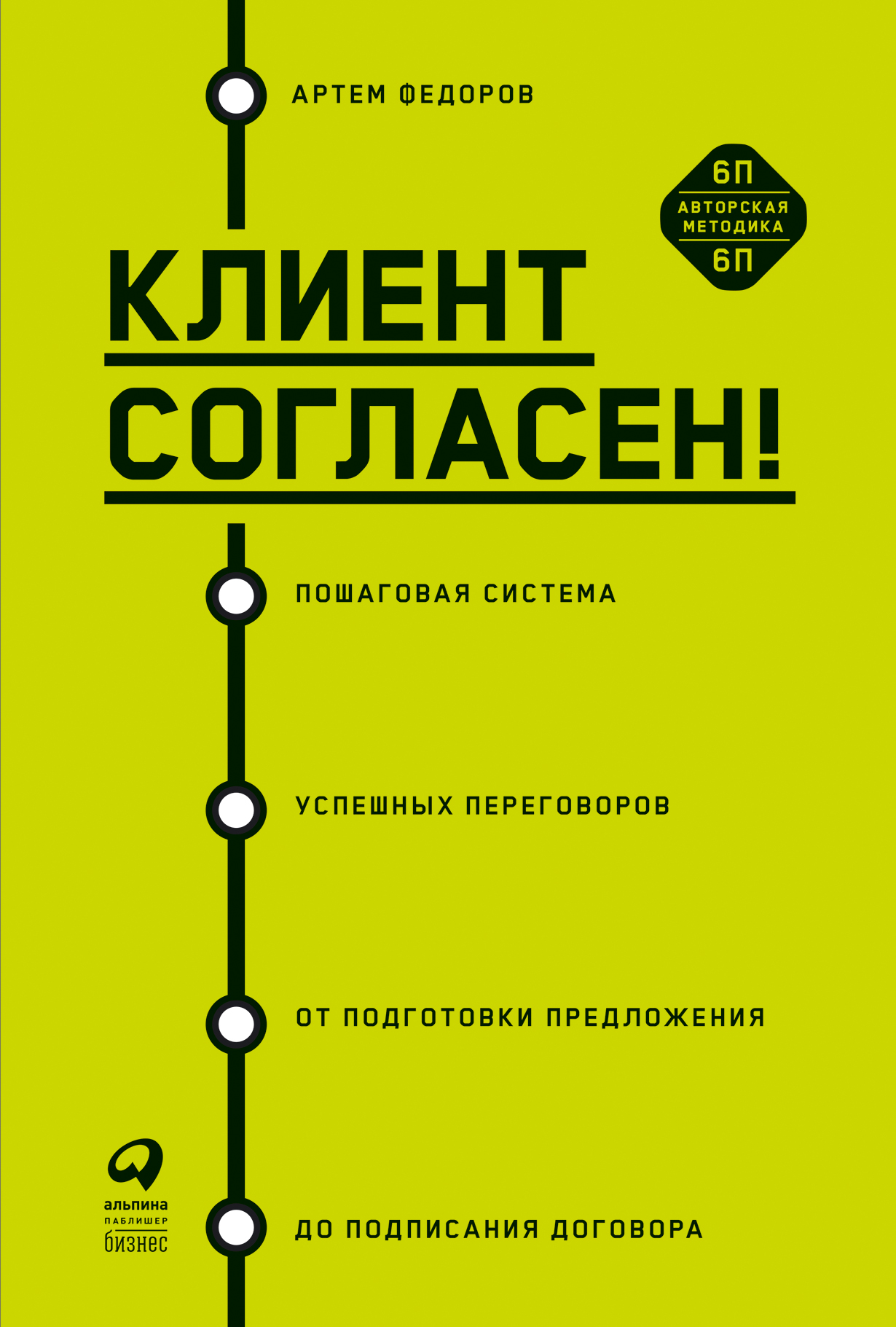 АРТЕМ ФЕДОРОВ

6П
АВТОРСКАЯ МЕТОДИКА
6П

КЛИЕНТ СОГЛАСЕН!

ПОШАГОВАЯ СИСТЕМА

УСПЕШНЫХ ПЕРЕГОВОРОВ

ОТ ПОДГОТОВКИ ПРЕДЛОЖЕНИЯ

ДО ПОДПИСАНИЯ ДОГОВОРА

альпина
ПАБЛИШЕР
бизнес